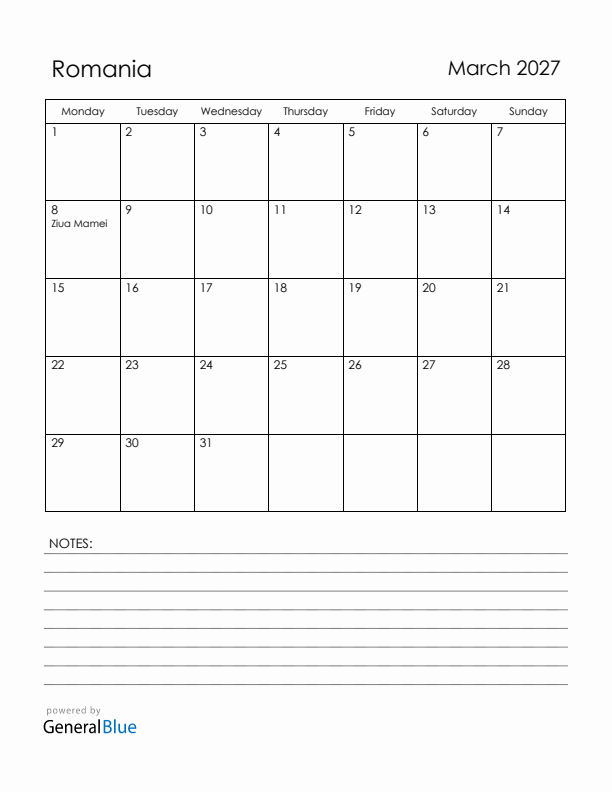 Romania

March 2027

| Monday | Tuesday | Wednesday | Thursday | Friday | Saturday | Sunday |
|---|---|---|---|---|---|---|
| 1 | 2 | 3 | 4 | 5 | 6 | 7 |
| 8 Ziua Mamei | 9 | 10 | 11 | 12 | 13 | 14 |
| 15 | 16 | 17 | 18 | 19 | 20 | 21 |
| 22 | 23 | 24 | 25 | 26 | 27 | 28 |
| 29 | 30 | 31 | | | | |

NOTES:

powered by
GeneralBlue